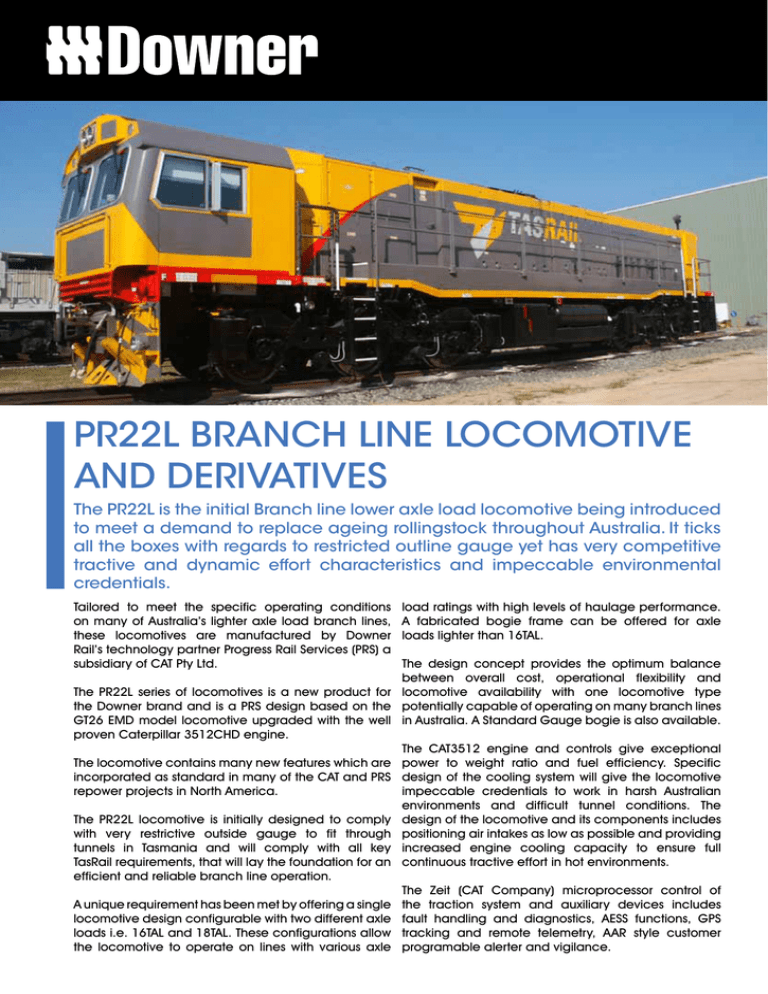 Downer

TASRAIL

PR22L BRANCH LINE LOCOMOTIVE AND DERIVATIVES

The PR22L is the initial Branch line lower axle load locomotive being introduced to meet a demand to replace ageing rollingstock throughout Australia. It ticks all the boxes with regards to restricted outline gauge yet has very competitive tractive and dynamic effort characteristics and impeccable environmental credentials.

Tailored to meet the specific operating conditions on many of Australia's lighter axle load branch lines, these locomotives are manufactured by Downer Rail's technology partner Progress Rail Services (PRS) a subsidiary of CAT Pty Ltd.

The PR22L series of locomotives is a new product for the Downer brand and is a PRS design based on the GT26 EMD model locomotive upgraded with the well proven Caterpillar 3512CHD engine.

The locomotive contains many new features which are incorporated as standard in many of the CAT and PRS repower projects in North America.

The PR22L locomotive is initially designed to comply with very restrictive outside gauge to fit through tunnels in Tasmania and will comply with all key TasRail requirements, that will lay the foundation for an efficient and reliable branch line operation.

A unique requirement has been met by offering a single locomotive design configurable with two different axle loads i.e. 16TAL and 18TAL. These configurations allow the locomotive to operate on lines with various axle load ratings with high levels of haulage performance. A fabricated bogie frame can be offered for axle loads lighter than 16TAL.

The design concept provides the optimum balance between overall cost, operational flexibility and locomotive availability with one locomotive type potentially capable of operating on many branch lines in Australia. A Standard Gauge bogie is also available.

The CAT3512 engine and controls give exceptional power to weight ratio and fuel efficiency. Specific design of the cooling system will give the locomotive impeccable credentials to work in harsh Australian environments and difficult tunnel conditions. The design of the locomotive and its components includes positioning air intakes as low as possible and providing increased engine cooling capacity to ensure full continuous tractive effort in hot environments.

The Zeit (CAT Company) microprocessor control of the traction system and auxiliary devices includes fault handling and diagnostics, AESS functions, GPS tracking and remote telemetry, AAR style customer programable alerter and vigilance.